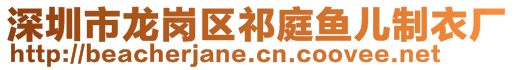 深圳市龙岗区祁庭鱼儿制衣厂
http://beacherjane.cn.coovee.net